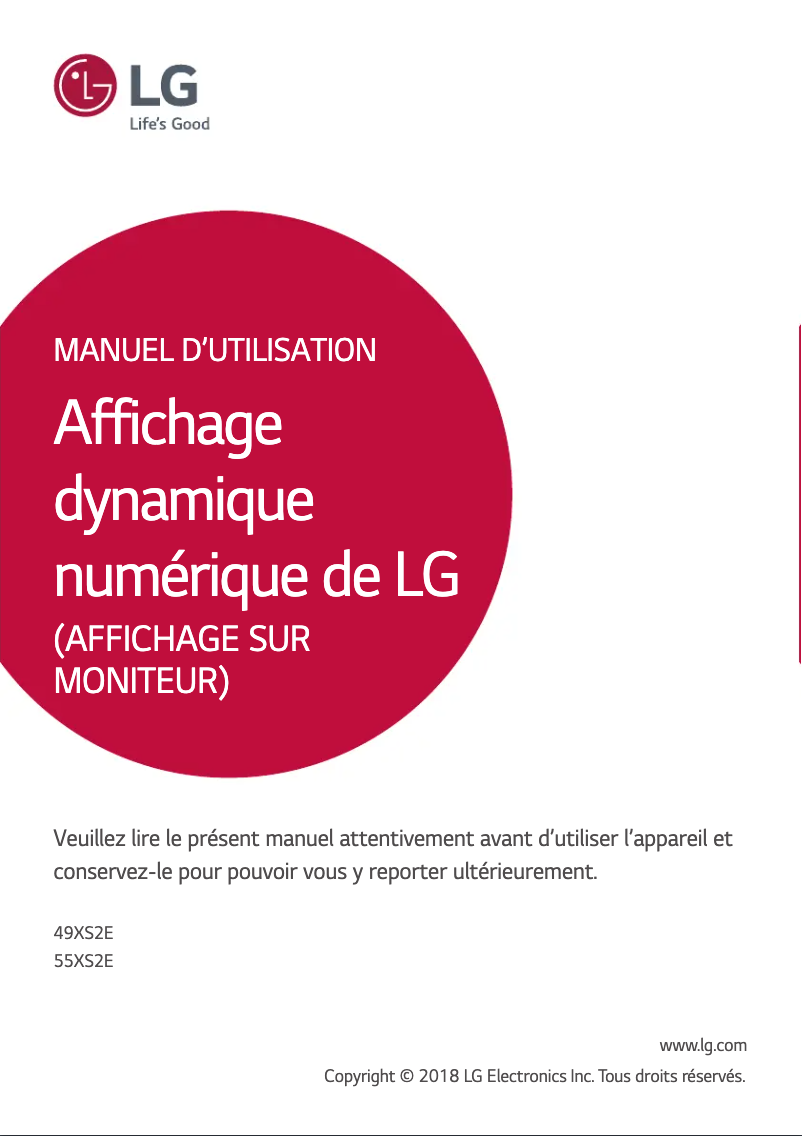 LG
Life's Good

MANUEL D'UTILISATION

Affichage dynamique numérique de LG

(AFFICHAGE SUR MONITEUR)

Veuillez lire le présent manuel attentivement avant d'utiliser l'appareil et conservez-le pour pouvoir vous y reporter ultérieurement.

49XS2E
55XS2E

www.lg.com
Copyright © 2018 LG Electronics Inc. Tous droits réservés.